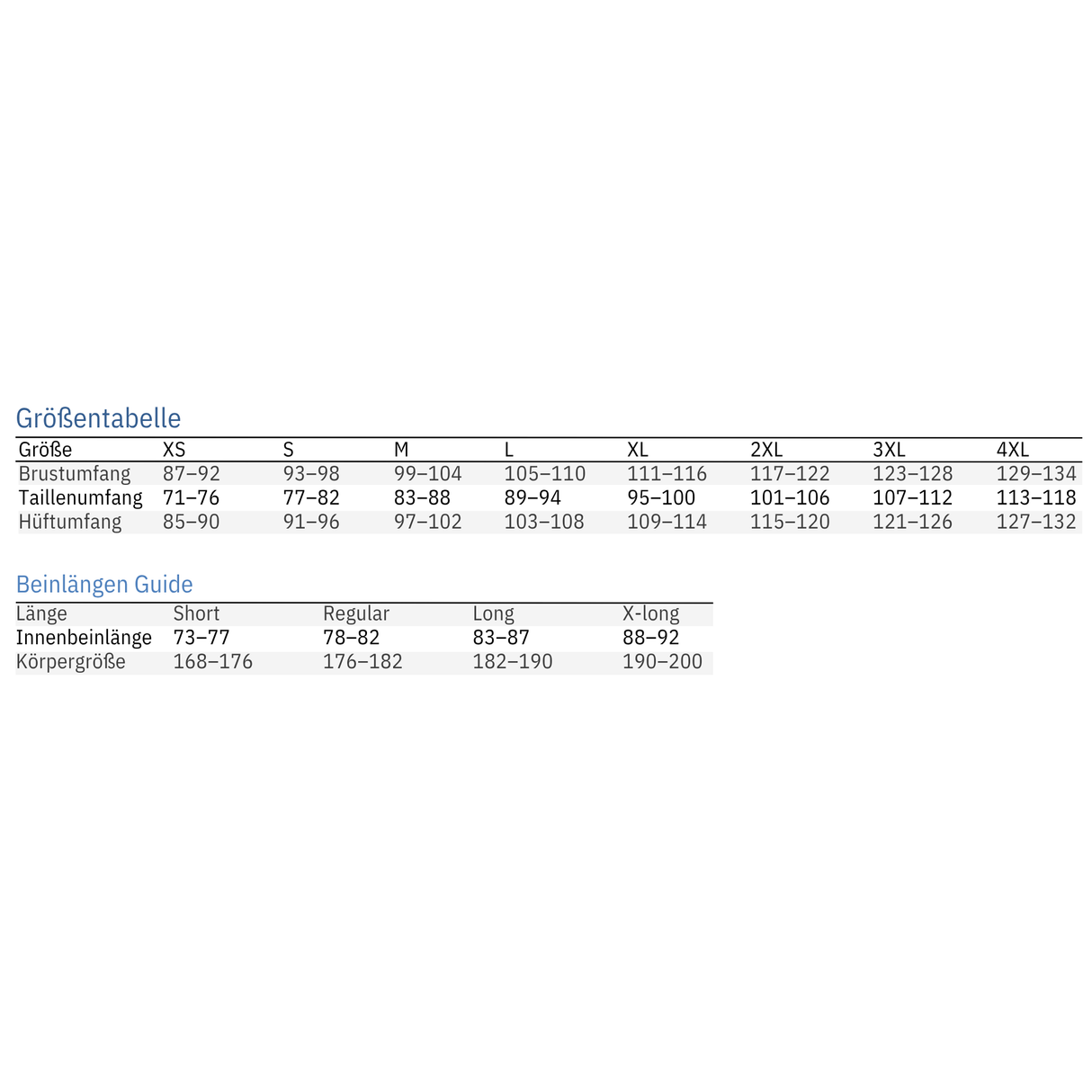 Größentabelle

| Größe | XS | S | M | L | XL | 2XL | 3XL | 4XL |
|---|---|---|---|---|---|---|---|---|
| Brustumfang | 87–92 | 93–98 | 99–104 | 105–110 | 111–116 | 117–122 | 123–128 | 129–134 |
| Taillenumfang | 71–76 | 77–82 | 83–88 | 89–94 | 95–100 | 101–106 | 107–112 | 113–118 |
| Hüftumfang | 85–90 | 91–96 | 97–102 | 103–108 | 109–114 | 115–120 | 121–126 | 127–132 |

Beinlängen Guide

| Länge | Short | Regular | Long | X-long |
|---|---|---|---|---|
| Innenbeinlänge | 73–77 | 78–82 | 83–87 | 88–92 |
| Körpergröße | 168–176 | 176–182 | 182–190 | 190–200 |